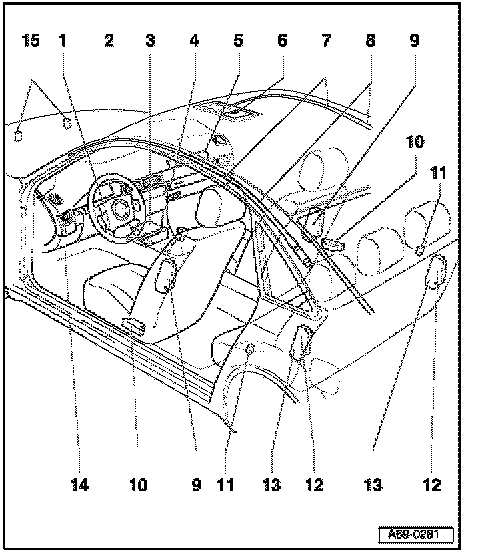 15 1 2 3 4 5 6 7 8 9

10

11

14 10 9 11 13 12 13 12

A69-0281